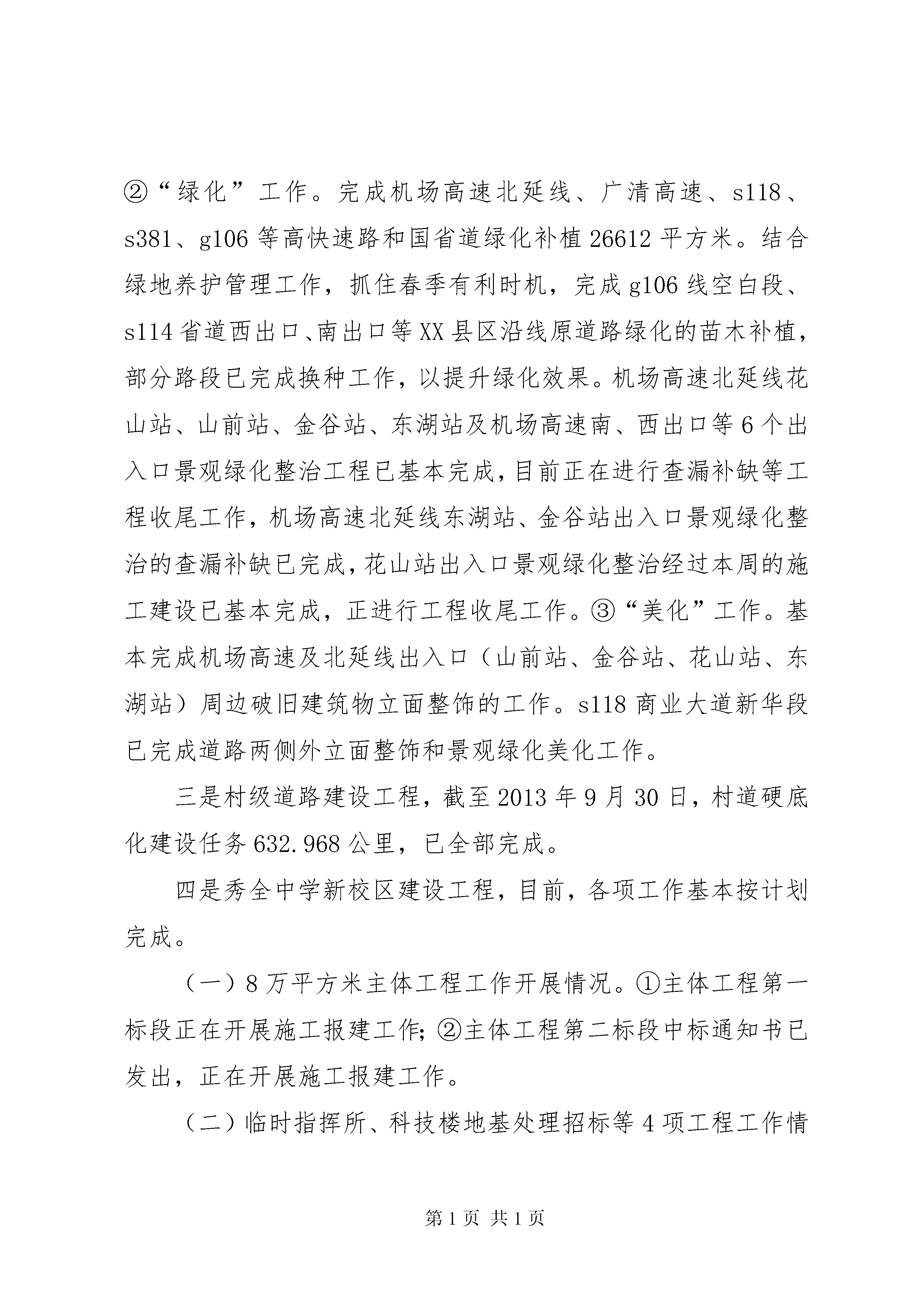 ②“绿化”工作。完成机场高速北延线、广清高速、s118、s381、g106等高快速路和国省道绿化补植26612平方米。结合绿地养护管理工作，抓住春季有利时机，完成g106线空白段、s114省道西出口、南出口等XX县区沿线原道路绿化的苗木补植，部分路段已完成换种工作，以提升绿化效果。机场高速北延线花山站、山前站、金谷站、东湖站及机场高速南、西出口等6个出入口景观绿化整治工程已基本完成，目前正在进行查漏补缺等工程收尾工作，机场高速北延线东湖站、金谷站出入口景观绿化整治的查漏补缺已完成，花山站出入口景观绿化整治经过本周的施工建设已基本完成，正进行工程收尾工作。③“美化”工作。基本完成机场高速及北延线出入口（山前站、金谷站、花山站、东湖站）周边破旧建筑物立面整饰的工作。s118商业大道新华段已完成道路两侧外立面整饰和景观绿化美化工作。

三是村级道路建设工程，截至2013年9月30日，村道硬底化建设任务632.968公里，已全部完成。

四是秀全中学新校区建设工程，目前，各项工作基本按计划完成。

（一）8万平方米主体工程工作开展情况。①主体工程第一标段正在开展施工报建工作；②主体工程第二标段中标通知书已发出，正在开展施工报建工作。

（二）临时指挥所、科技楼地基处理招标等4项工程工作情

第1页 共1页